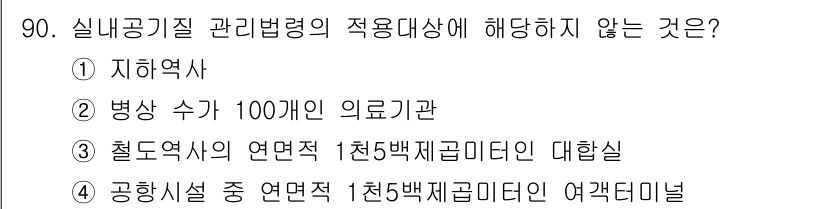 90. 실내공기질 관리법령의 적용대상에 해당하지 않는 것은?
① 지하역사
② 병상 수가 100개인 의료기관
③ 철도역사의 연면적 1천5백제곱미터인 대합실
④ 공항시설 중 연면적 1천5백제곱미터인 여객터미널